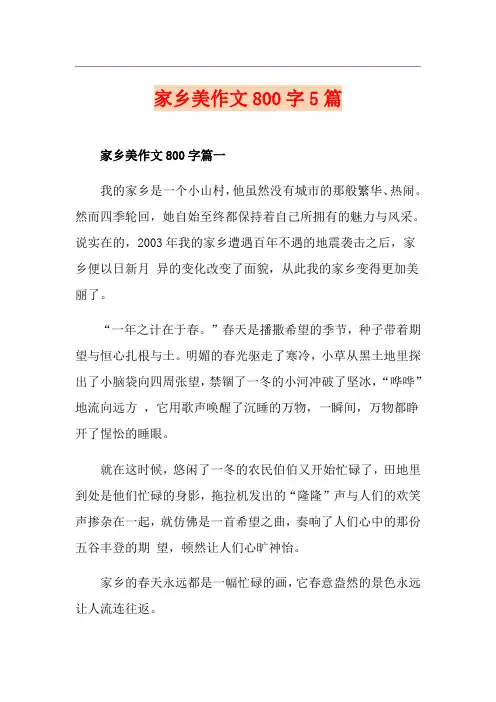 家乡美作文800字5篇

家乡美作文800字篇一

我的家乡是一个小山村，他虽然没有城市的那般繁华、热闹。然而四季轮回，她自始至终都保持着自己所拥有的魅力与风采。说实在的，2003年我的家乡遭遇百年不遇的地震袭击之后，家乡便以日新月 异的变化改变了面貌，从此我的家乡变得更加美丽了。

“一年之计在于春。”春天是播撒希望的季节，种子带着期望与恒心扎根与土。明媚的春光驱走了寒冷，小草从黑土地里探出了小脑袋向四周张望，禁锢了一冬的小河冲破了坚冰，“哗哗”地流向远方 ，它用歌声唤醒了沉睡的万物，一瞬间，万物都睁开了惺忪的睡眼。

就在这时候，悠闲了一冬的农民伯伯又开始忙碌了，田地里到处是他们忙碌的身影，拖拉机发出的“隆隆”声与人们的欢笑声掺杂在一起，就仿佛是一首希望之曲，奏响了人们心中的那份五谷丰登的期 望，顿然让人们心旷神怡。

家乡的春天永远都是一幅忙碌的画，它春意盎然的景色永远让人流连往返。